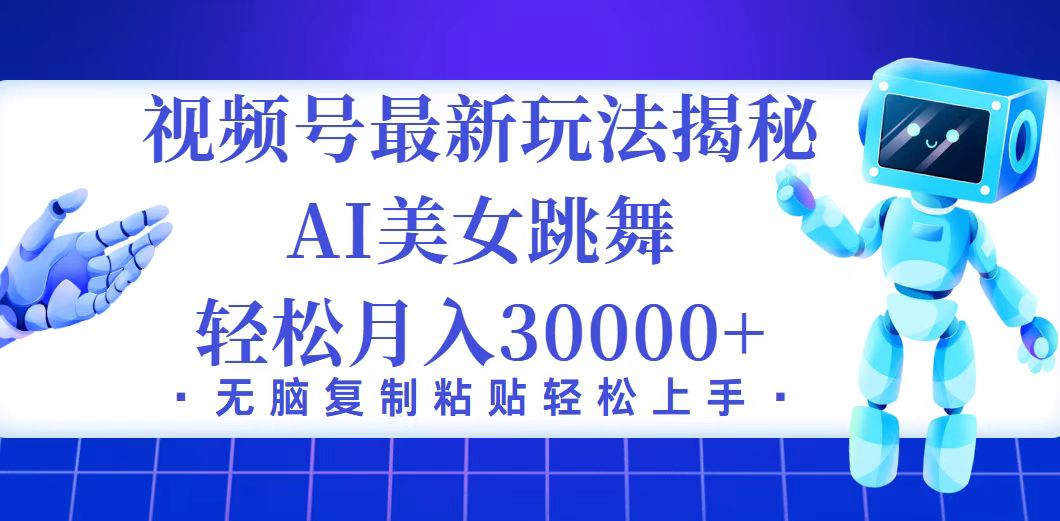 视频号最新玩法揭秘
AI美女跳舞
轻松月入30000+
· 无脑复制粘贴轻松上手 ·